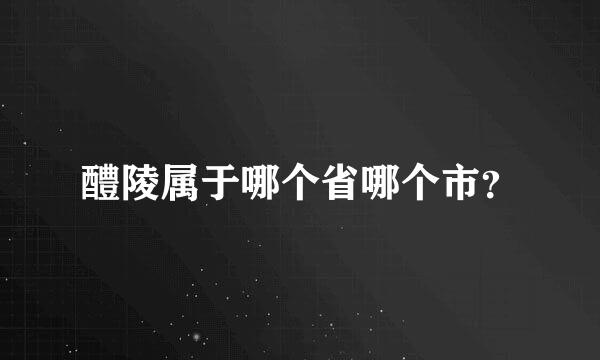 醴陵属于哪个省哪个市?